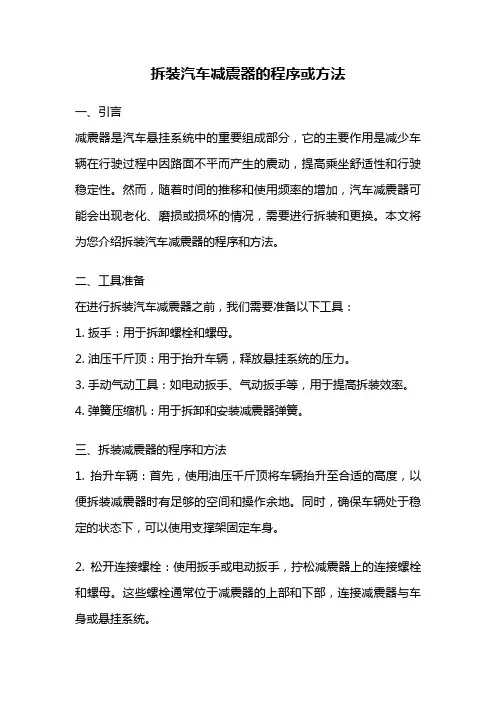 拆装汽车减震器的程序或方法

一、引言

减震器是汽车悬挂系统中的重要组成部分，它的主要作用是减少车辆在行驶过程中因路面不平而产生的震动，提高乘坐舒适性和行驶稳定性。然而，随着时间的推移和使用频率的增加，汽车减震器可能会出现老化、磨损或损坏的情况，需要进行拆装和更换。本文将为您介绍拆装汽车减震器的程序和方法。

二、工具准备

在进行拆装汽车减震器之前，我们需要准备以下工具：

1. 扳手：用于拆卸螺栓和螺母。

2. 油压千斤顶：用于抬升车辆，释放悬挂系统的压力。

3. 手动气动工具：如电动扳手、气动扳手等，用于提高拆装效率。

4. 弹簧压缩机：用于拆卸和安装减震器弹簧。

三、拆装减震器的程序和方法

1. 抬升车辆：首先，使用油压千斤顶将车辆抬升至合适的高度，以便拆装减震器时有足够的空间和操作余地。同时，确保车辆处于稳定的状态下，可以使用支撑架固定车身。

2. 松开连接螺栓：使用扳手或电动扳手，拧松减震器上的连接螺栓和螺母。这些螺栓通常位于减震器的上部和下部，连接减震器与车身或悬挂系统。